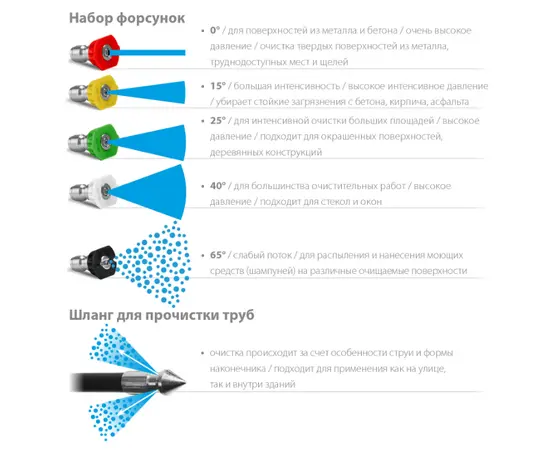 Набор форсунок

• 0° / для поверхностей из металла и бетона / очень высокое давление / очистка твердых поверхностей из металла, труднодоступных мест и щелей

• 15° / большая интенсивность / высокое интенсивное давление / убирает стойкие загрязнения с бетона, кирпича, асфальта

• 25° / для интенсивной очистки больших площадей / высокое давление / подходит для окрашенных поверхностей, деревянных конструкций

• 40° / для большинства очистительных работ / высокое давление / подходит для стекол и окон

• 65° / слабый поток / для распыления и нанесения моющих средств (шампуней) на различные очищаемые поверхности

Шланг для прочистки труб

• очистка происходит за счет особенности струи и формы наконечника / подходит для применения как на улице, так и внутри зданий